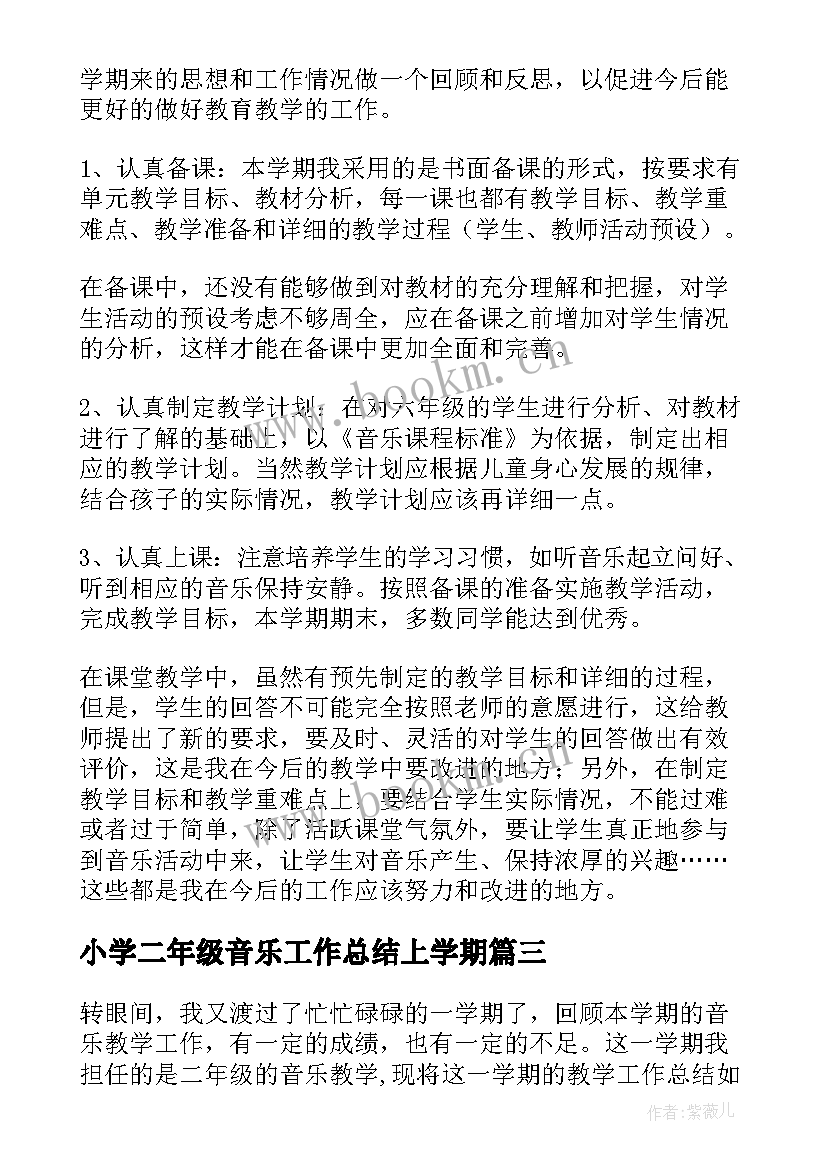 学期来的思想和工作情况做一个回顾和反思，以促进今后能更好的做好教育教学的工作。

1、认真备课：本学期我采用的是书面备课的形式，按要求有单元教学目标、教材分析，每一课也都有教学目标、教学重难点、教学准备和详细的教学过程（学生、教师活动预设）。

在备课中，还没有能够做到对教材的充分理解和把握，对学生活动的预设考虑不够周全，应在备课之前增加对学生情况的分析，这样才能在备课中更加全面和完善。

2、认真制定教学计划：在对六年级的学生进行分析、对教材进行了解的基础上，以《音乐课程标准》为依据，制定出相应的教学计划。当然教学计划应根据儿童身心发展的规律，结合孩子的实际情况，教学计划应该再详细一点。

3、认真上课：注意培养学生的学习习惯，如听音乐起立问好、听到相应的音乐保持安静。按照备课的准备实施教学活动，完成教学目标，本学期期末，多数同学能达到优秀。

在课堂教学中，虽然有预先制定的教学目标和详细的过程，但是，学生的回答不可能完全按照老师的意愿进行，这给教师提出了新的要求，要及时、灵活的对学生的回答做出有效评价，这是我在今后的教学中要改进的地方；另外，在制定教学目标和教学重难点上，要结合学生实际情况，不能过难或者过于简单，除了活跃课堂气氛外，要让学生真正地参与到音乐活动中来，让学生对音乐产生、保持浓厚的兴趣……这些都是我在今后的工作应该努力和改进的地方。

小学二年级音乐工作总结上学期篇三

转眼间，我又渡过了忙忙碌碌的一学期了，回顾本学期的音乐教学工作，有一定的成绩，也有一定的不足。这一学期我担任的是二年级的音乐教学,现将这一学期的教学工作总结如

www.bookm.cn

作者:紫薇儿